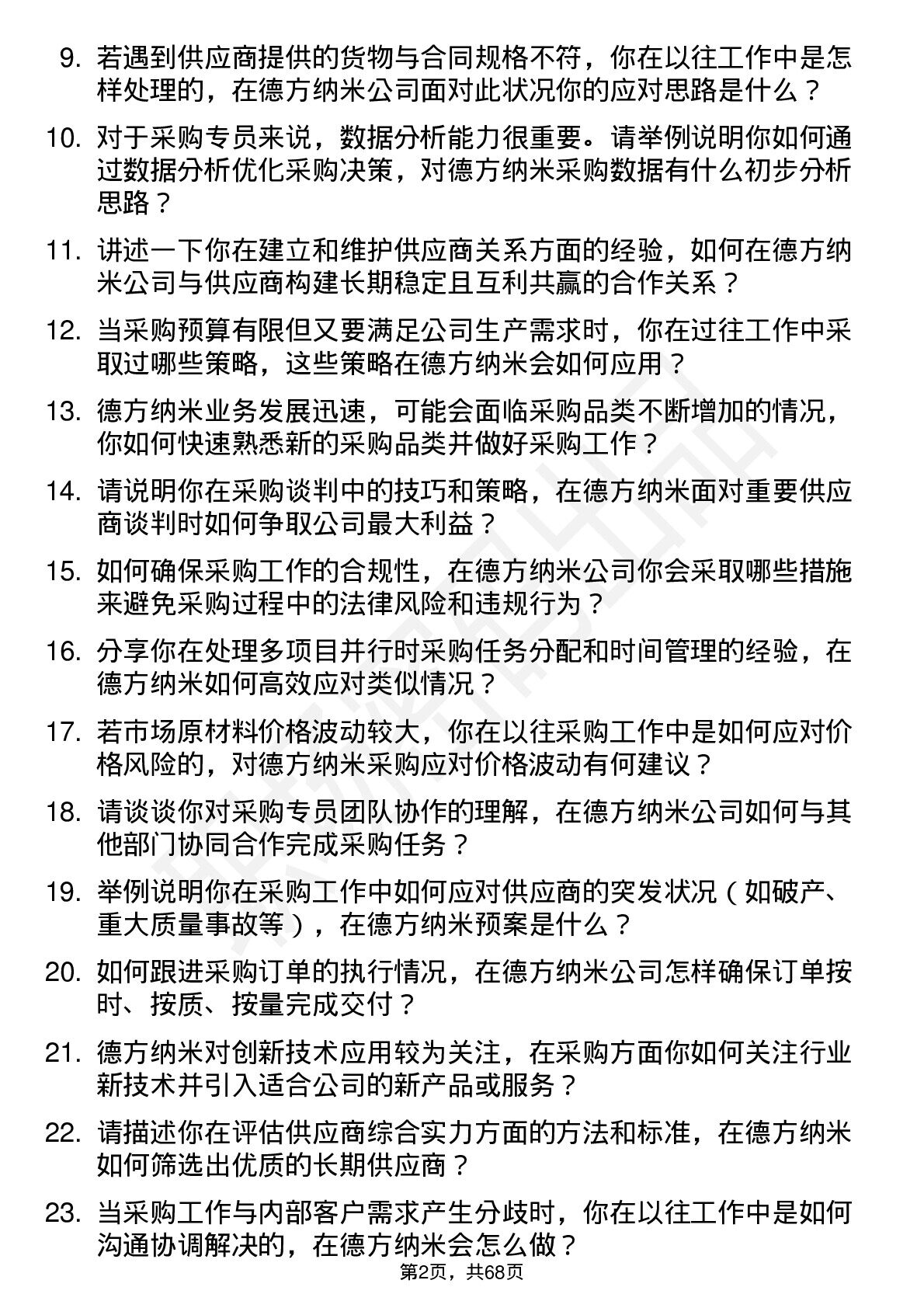 9. 若遇到供应商提供的货物与合同规格不符，你在以往工作中是怎样处理的，在德方纳米公司面对此状况你的应对思路是什么？

10. 对于采购专员来说，数据分析能力很重要。请举例说明你如何通过数据分析优化采购决策，对德方纳米采购数据有什么初步分析思路？

11. 讲述一下你在建立和维护供应商关系方面的经验，如何在德方纳米公司与供应商构建长期稳定且互利共赢的合作关系？

12. 当采购预算有限但又要满足公司生产需求时，你在过往工作中采取过哪些策略，这些策略在德方纳米会如何应用？

13. 德方纳米业务发展迅速，可能会面临采购品类不断增加的情况，你如何快速熟悉新的采购品类并做好采购工作？

14. 请说明你在采购谈判中的技巧和策略，在德方纳米面对重要供应商谈判时如何争取公司最大利益？

15. 如何确保采购工作的合规性，在德方纳米公司你会采取哪些措施来避免采购过程中的法律风险和违规行为？

16. 分享你在处理多项目并行时采购任务分配和时间管理的经验，在德方纳米如何高效应对类似情况？

17. 若市场原材料价格波动较大，你在以往采购工作中是如何应对价格风险的，对德方纳米采购应对价格波动有何建议？

18. 请谈谈你对采购专员团队协作的理解，在德方纳米公司如何与其他部门协同合作完成采购任务？

19. 举例说明你在采购工作中如何应对供应商的突发状况（如破产、重大质量事故等），在德方纳米预案是什么？

20. 如何跟进采购订单的执行情况，在德方纳米公司怎样确保订单按时、按质、按量完成交付？

21. 德方纳米对创新技术应用较为关注，在采购方面你如何关注行业新技术并引入适合公司的新产品或服务？

22. 请描述你在评估供应商综合实力方面的方法和标准，在德方纳米如何筛选出优质的长期供应商？

23. 当采购工作与内部客户需求产生分歧时，你在以往工作中是如何沟通协调解决的，在德方纳米会怎么做？

第2页，共68页